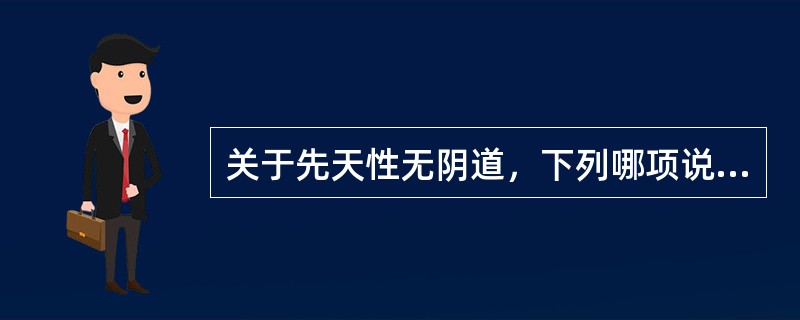 关于先天性无阴道，下列哪项说...